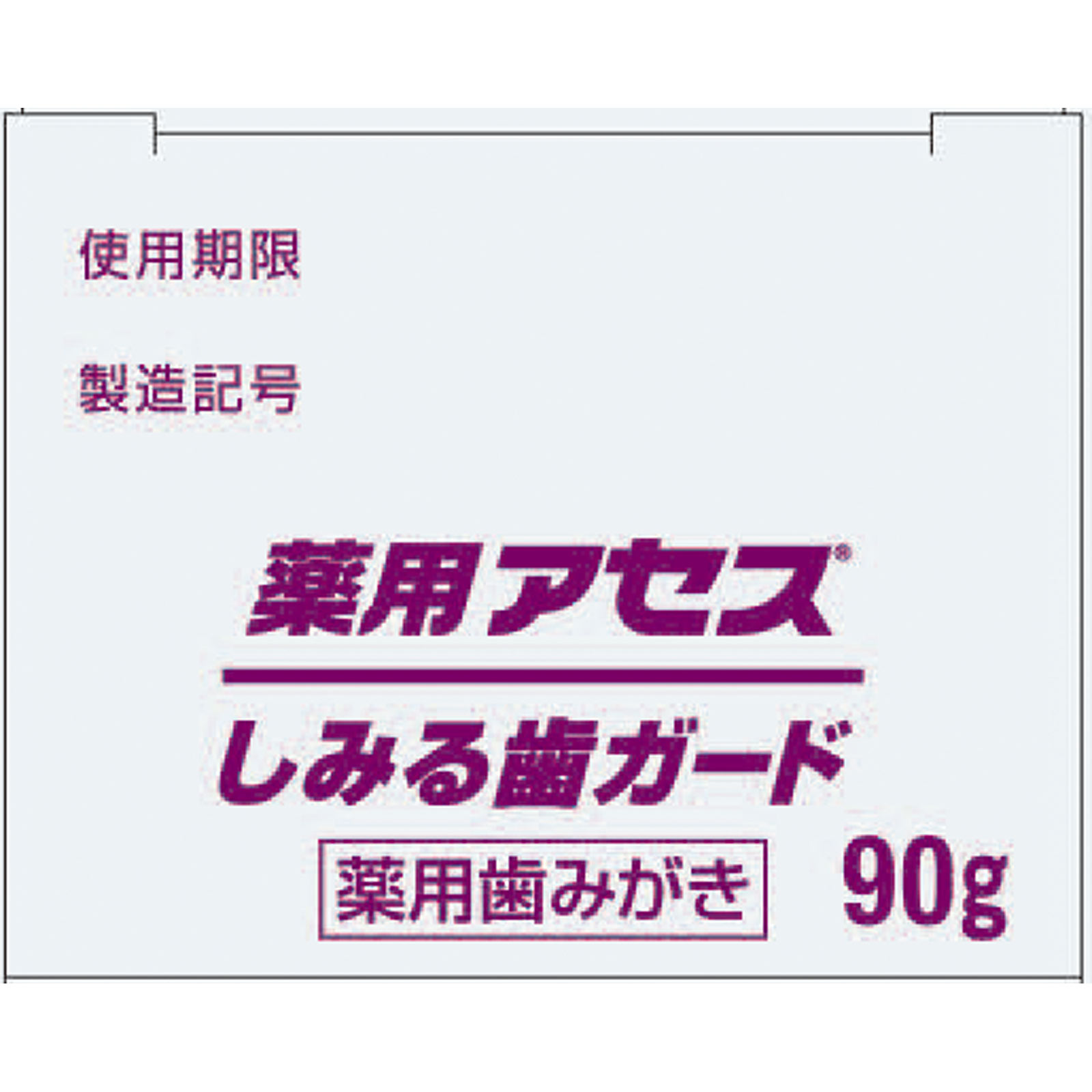 使用期限

製造記号

薬用アセス®

しみる歯ガード

薬用歯みがき 90g